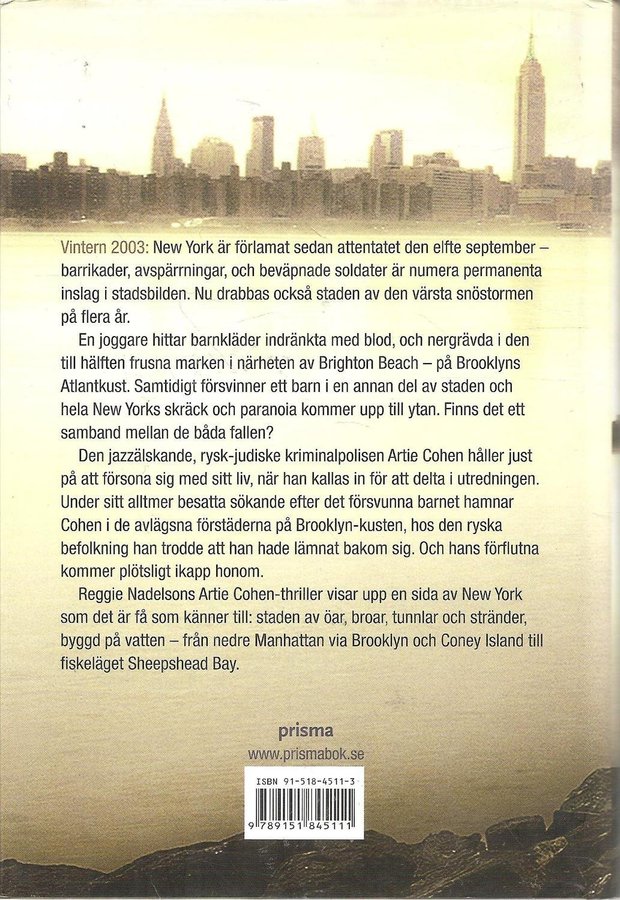 Vintern 2003: New York är förlamat sedan attentatet den elfte september – barrikader, avspärrningar, och beväpnade soldater är numera permanenta inslag i stadsbilden. Nu drabbas också staden av den värsta snöstormen på flera år.

En joggare hittar barnkläder indränkta med blod, och nergrävda i den till hälften frusna marken i närheten av Brighton Beach – på Brooklyns Atlantkust. Samtidigt försvinner ett barn i en annan del av staden och hela New Yorks skräck och paranoia kommer upp till ytan. Finns det ett samband mellan de båda fallen?

Den jazzälskande, rysk-judiske kriminalpolisen Artie Cohen håller just på att försona sig med sitt liv, när han kallas in för att delta i utredningen. Under sitt alltmer besatta sökande efter det försvunna barnet hamnar Cohen i de avlägsna förstäderna på Brooklyn-kusten, hos den ryska befolkning han trodde att han hade lämnat bakom sig. Och hans förflutna kommer plötsligt ikapp honom.

Reggie Nadelsons Artie Cohen-thriller visar upp en sida av New York som det är få som känner till: staden av öar, broar, tunnlar och stränder, byggd på vatten – från nedre Manhattan via Brooklyn och Coney Island till fiskeläget Sheepshead Bay.

prisma
www.prismabok.se

ISBN 91-518-4511-3
9 789151 845111